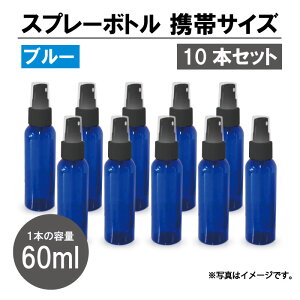 スプレーボトル 携帯サイズ

ブルー

10 本セット

1本の容量
60ml

※写真はイメージです。